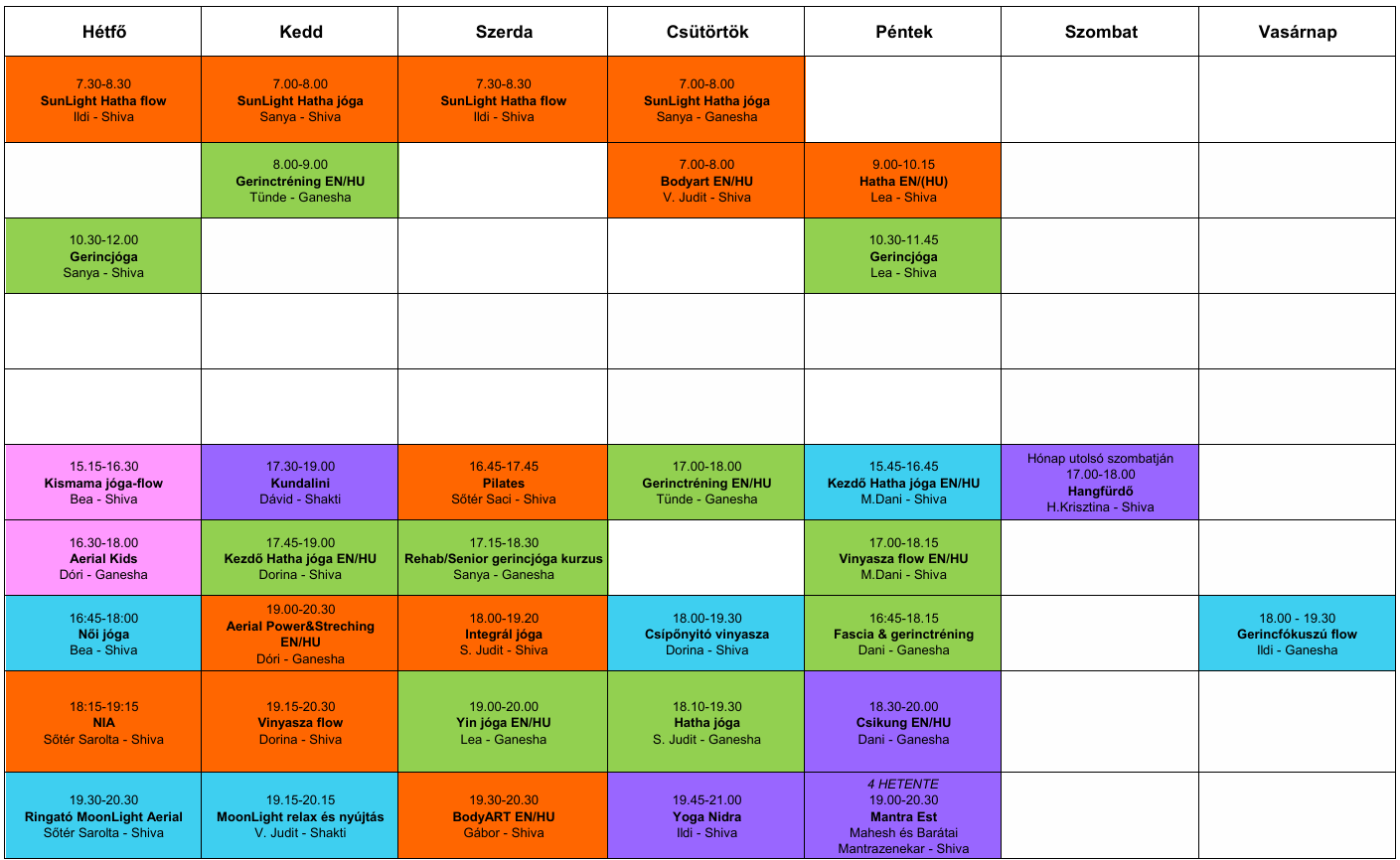 | Hétfő | Kedd | Szerda | Csütörtök | Péntek | Szombat | Vasárnap |
|---|---|---|---|---|---|---|
| 7.30-8.30 SunLight Hatha flow Ildi - Shiva | 7.00-8.00 SunLight Hatha jóga Sanya - Shiva | 7.30-8.30 SunLight Hatha flow Ildi - Shiva | 7.00-8.00 SunLight Hatha jóga Sanya - Ganesha | | | |
| | 8.00-9.00 Gerinctréning EN/HU Tünde - Ganesha | | 7.00-8.00 Bodyart EN/HU V. Judit - Shiva | 9.00-10.15 Hatha EN/(HU) Lea - Shiva | | |
| 10.30-12.00 Gerincjóga Sanya - Shiva | | | | 10.30-11.45 Gerincjóga Lea - Shiva | | |
| | | | | | | |
| | | | | | | |
| 15.15-16.30 Kismama jóga-flow Bea - Shiva | 17.30-19.00 Kundalini Dávid - Shakti | 16.45-17.45 Pilates Sőtér Saci - Shiva | 17.00-18.00 Gerinctréning EN/HU Tünde - Ganesha | 15.45-16.45 Kezdő Hatha jóga EN/HU M.Dani - Shiva | Hónap utolsó szombatján 17.00-18.00 Hangfürdő H.Krisztina - Shiva | |
| 16.30-18.00 Aerial Kids Dóri - Ganesha | 17.45-19.00 Kezdő Hatha jóga EN/HU Dorina - Shiva | 17.15-18.30 Rehab/Senior gerincjóga kurzus Sanya - Ganesha | | 17.00-18.15 Vinyasza flow EN/HU M.Dani - Shiva | | |
| 16:45-18:00 Női jóga Bea - Shiva | 19.00-20.30 Aerial Power&Streching EN/HU Dóri - Ganesha | 18.00-19.20 Integrál jóga S. Judit - Shiva | 18.00-19.30 Csípőnyitó vinyasza Dorina - Shiva | 16:45-18.15 Fascia & gerinctréning Dani - Ganesha | | 18.00 - 19.30 Gerincfókuszú flow Ildi - Ganesha |
| 18:15-19:15 NIA Sőtér Sarolta - Shiva | 19.15-20.30 Vinyasza flow Dorina - Shiva | 19.00-20.00 Yin jóga EN/HU Lea - Ganesha | 18.10-19.30 Hatha jóga S. Judit - Ganesha | 18.30-20.00 Csikung EN/HU Dani - Ganesha | | |
| 19.30-20.30 Ringató MoonLight Aerial Sőtér Sarolta - Shiva | 19.15-20.15 MoonLight relax és nyújtás V. Judit - Shakti | 19.30-20.30 BodyART EN/HU Gábor - Shiva | 19.45-21.00 Yoga Nidra Ildi - Shiva | 4 HETENTE 19.00-20.30 Mantra Est Mahesh és Barátai Mantrazenekar - Shiva | | |